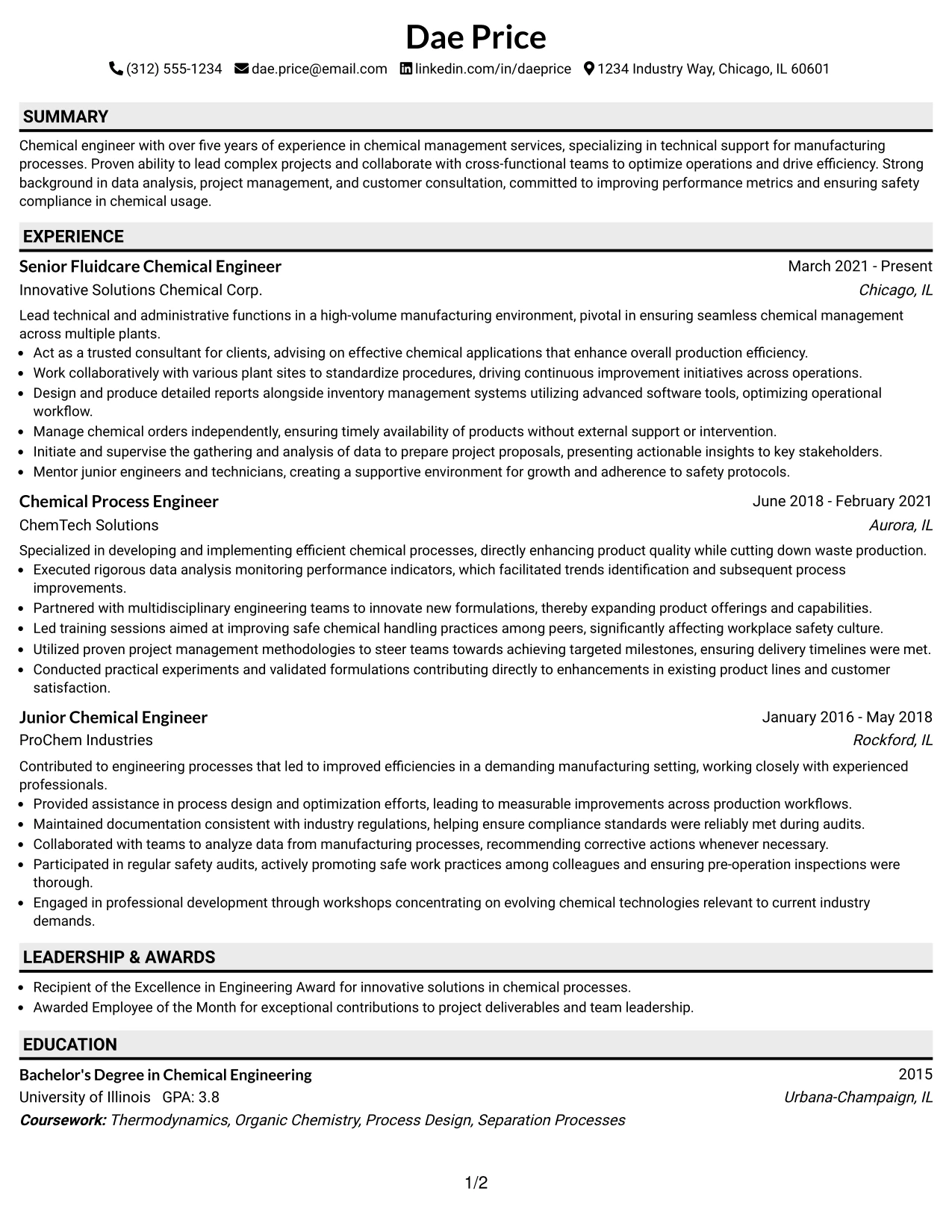 Dae Price

(312) 555-1234 dae.price@email.com linkedin.com/in/daeprice 1234 Industry Way, Chicago, IL 60601

SUMMARY

Chemical engineer with over five years of experience in chemical management services, specializing in technical support for manufacturing processes. Proven ability to lead complex projects and collaborate with cross-functional teams to optimize operations and drive efficiency. Strong background in data analysis, project management, and customer consultation, committed to improving performance metrics and ensuring safety compliance in chemical usage.

EXPERIENCE

Senior Fluidcare Chemical Engineer
March 2021 - Present
Innovative Solutions Chemical Corp.
Chicago, IL

Lead technical and administrative functions in a high-volume manufacturing environment, pivotal in ensuring seamless chemical management across multiple plants.
• Act as a trusted consultant for clients, advising on effective chemical applications that enhance overall production efficiency.
• Work collaboratively with various plant sites to standardize procedures, driving continuous improvement initiatives across operations.
• Design and produce detailed reports alongside inventory management systems utilizing advanced software tools, optimizing operational workflow.
• Manage chemical orders independently, ensuring timely availability of products without external support or intervention.
• Initiate and supervise the gathering and analysis of data to prepare project proposals, presenting actionable insights to key stakeholders.
• Mentor junior engineers and technicians, creating a supportive environment for growth and adherence to safety protocols.

Chemical Process Engineer
June 2018 - February 2021
ChemTech Solutions
Aurora, IL

Specialized in developing and implementing efficient chemical processes, directly enhancing product quality while cutting down waste production.
• Executed rigorous data analysis monitoring performance indicators, which facilitated trends identification and subsequent process improvements.
• Partnered with multidisciplinary engineering teams to innovate new formulations, thereby expanding product offerings and capabilities.
• Led training sessions aimed at improving safe chemical handling practices among peers, significantly affecting workplace safety culture.
• Utilized proven project management methodologies to steer teams towards achieving targeted milestones, ensuring delivery timelines were met.
• Conducted practical experiments and validated formulations contributing directly to enhancements in existing product lines and customer satisfaction.

Junior Chemical Engineer
January 2016 - May 2018
ProChem Industries
Rockford, IL

Contributed to engineering processes that led to improved efficiencies in a demanding manufacturing setting, working closely with experienced professionals.
• Provided assistance in process design and optimization efforts, leading to measurable improvements across production workflows.
• Maintained documentation consistent with industry regulations, helping ensure compliance standards were reliably met during audits.
• Collaborated with teams to analyze data from manufacturing processes, recommending corrective actions whenever necessary.
• Participated in regular safety audits, actively promoting safe work practices among colleagues and ensuring pre-operation inspections were thorough.
• Engaged in professional development through workshops concentrating on evolving chemical technologies relevant to current industry demands.

LEADERSHIP & AWARDS

• Recipient of the Excellence in Engineering Award for innovative solutions in chemical processes.
• Awarded Employee of the Month for exceptional contributions to project deliverables and team leadership.

EDUCATION

Bachelor's Degree in Chemical Engineering
2015
University of Illinois GPA: 3.8
Urbana-Champaign, IL
Coursework: Thermodynamics, Organic Chemistry, Process Design, Separation Processes

1/2